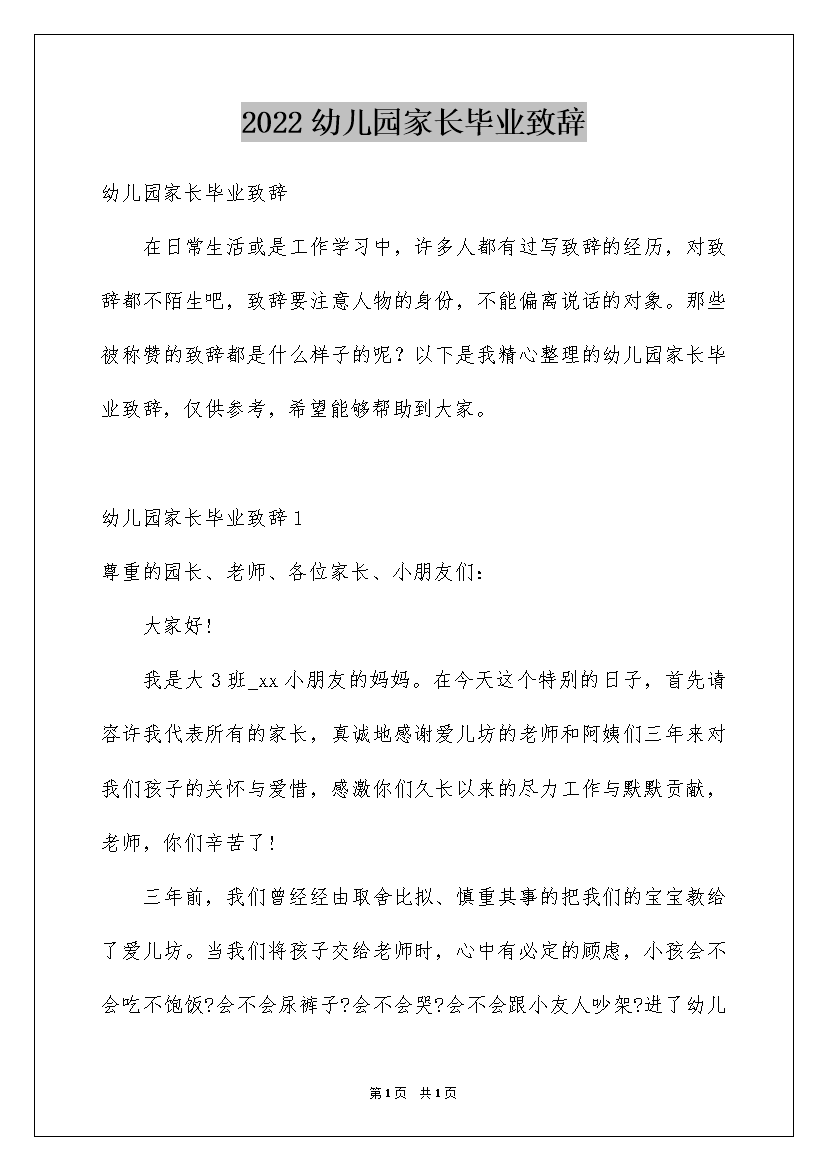 2022 幼儿园家长毕业致辞

幼儿园家长毕业致辞

在日常生活或是工作学习中，许多人都有过写致辞的经历，对致辞都不陌生吧，致辞要注意人物的身份，不能偏离说话的对象。那些被称赞的致辞都是什么样子的呢？以下是我精心整理的幼儿园家长毕业致辞，仅供参考，希望能够帮助到大家。

幼儿园家长毕业致辞 1

尊重的园长、老师、各位家长、小朋友们：

大家好！

我是大 3 班_xx 小朋友的妈妈。在今天这个特别的日子，首先请容许我代表所有的家长，真诚地感谢爱儿坊的老师和阿姨们三年来对我们孩子的关怀与爱惜，感激你们久长以来的尽力工作与默默贡献，老师，你们辛苦了！

三年前，我们曾经经由取舍比拟、慎重其事的把我们的宝宝教给了爱儿坊。当我们将孩子交给老师时，心中有必定的顾虑，小孩会不会吃不饱饭?会不会尿裤子?会不会哭?会不会跟小友人吵架?进了幼儿

第1页 共1页